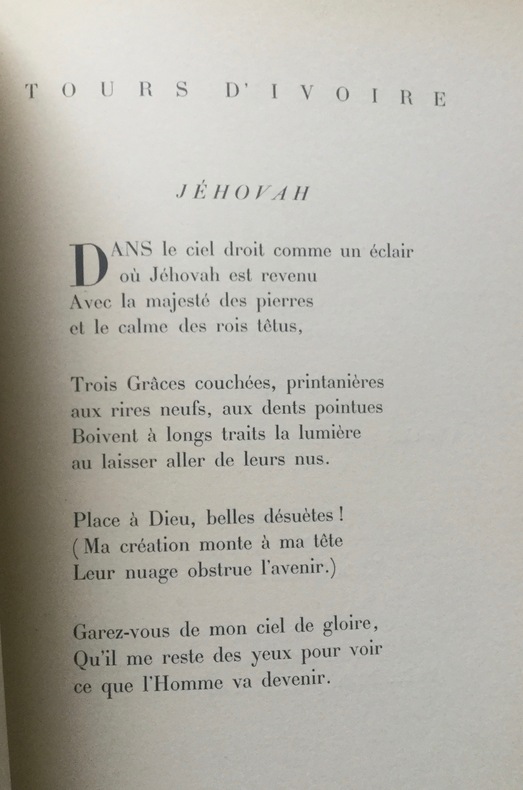 TOURS D'IVOIRE

JÉHOVAH

DANS le ciel droit comme un éclair
où Jéhovah est revenu
Avec la majesté des pierres
et le calme des rois têtus,

Trois Grâces couchées, printanières
aux rires neufs, aux dents pointues
Boivent à longs traits la lumière
au laisser aller de leurs nus.

Place à Dieu, belles désuètes !
( Ma création monte à ma tête
Leur nuage obstrue l'avenir.)

Garez-vous de mon ciel de gloire,
Qu'il me reste des yeux pour voir
ce que l'Homme va devenir.